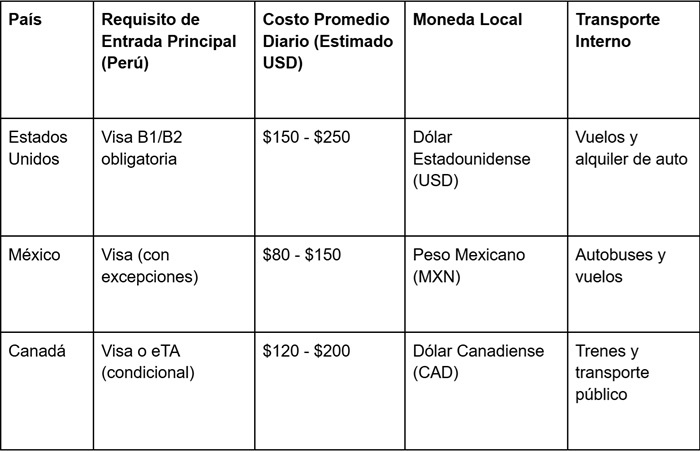 | País | Requisito de Entrada Principal (Perú) | Costo Promedio Diario (Estimado USD) | Moneda Local | Transporte Interno |
|---|---|---|---|---|
| Estados Unidos | Visa B1/B2 obligatoria | \$150 - \$250 | Dólar Estadounidense (USD) | Vuelos y alquiler de auto |
| México | Visa (con excepciones) | \$80 - \$150 | Peso Mexicano (MXN) | Autobuses y vuelos |
| Canadá | Visa o eTA (condicional) | \$120 - \$200 | Dólar Canadiense (CAD) | Trenes y transporte público |